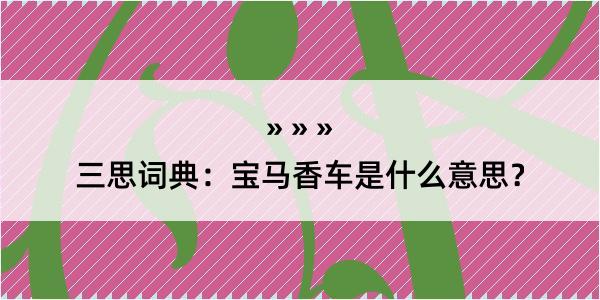 » » »

三思词典：宝马香车是什么意思？